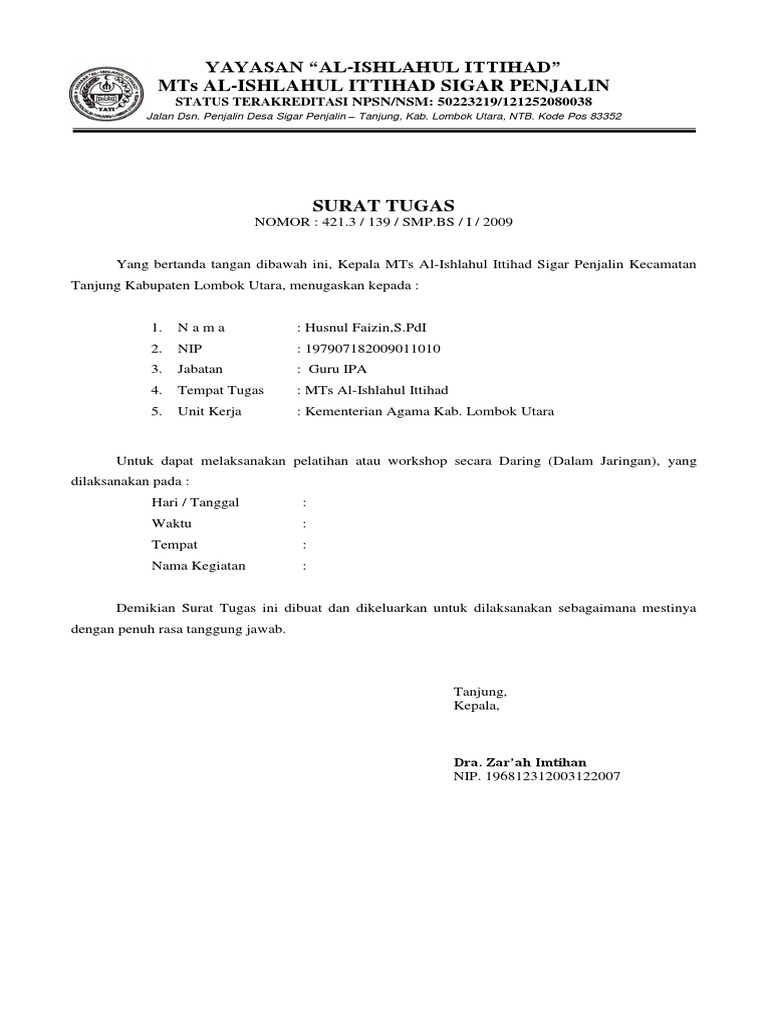 YAYASAN “AL-ISHLAHUL ITTIHAD”
MTs AL-ISHLAHUL ITTIHAD SIGAR PENJALIN
STATUS TERAKREDITASI NPSN/NSM: 50223219/121252080038
Jalan Dsn. Penjalin Desa Sigar Penjalin – Tanjung, Kab. Lombok Utara, NTB. Kode Pos 83352

SURAT TUGAS
NOMOR : 421.3 / 139 / SMP.BS / I / 2009

Yang bertanda tangan dibawah ini, Kepala MTs Al-Ishlahul Ittihad Sigar Penjalin Kecamatan Tanjung Kabupaten Lombok Utara, menugaskan kepada :

1. N a m a : Husnul Faizin,S.PdI
2. NIP : 197907182009011010
3. Jabatan : Guru IPA
4. Tempat Tugas : MTs Al-Ishlahul Ittihad
5. Unit Kerja : Kementerian Agama Kab. Lombok Utara

Untuk dapat melaksanakan pelatihan atau workshop secara Daring (Dalam Jaringan), yang dilaksanakan pada :
Hari / Tanggal :
Waktu :
Tempat :
Nama Kegiatan :

Demikian Surat Tugas ini dibuat dan dikeluarkan untuk dilaksanakan sebagaimana mestinya dengan penuh rasa tanggung jawab.

Tanjung,
Kepala,

Dra. Zar’ah Imtihan
NIP. 196812312003122007